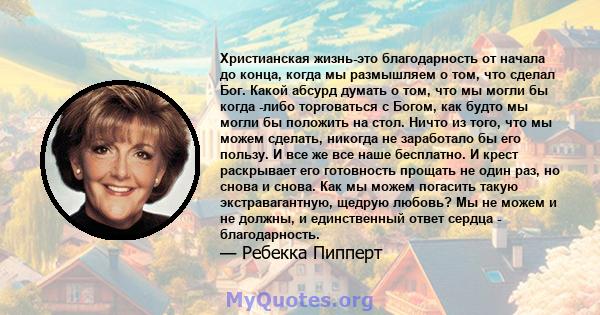 Христианская жизнь-это благодарность от начала до конца, когда мы размышляем о том, что сделал Бог. Какой абсурд думать о том, что мы могли бы когда -либо торговаться с Богом, как будто мы могли бы положить на стол. Ничто из того, что мы можем сделать, никогда не заработало бы его пользу. И все же все наше бесплатно. И крест раскрывает его готовность прощать не один раз, но снова и снова. Как мы можем погасить такую экстравагантную, щедрую любовь? Мы не можем и не должны, и единственный ответ сердца - благодарность.

— Ребекка Пипперт

MyQuotes.org